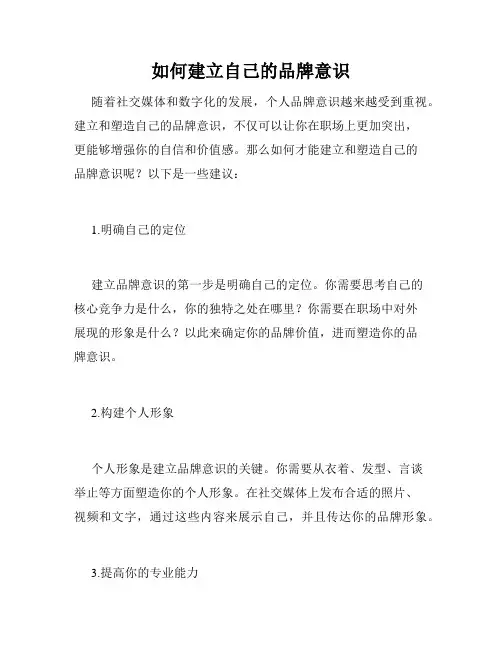 如何建立自己的品牌意识

随着社交媒体和数字化的发展，个人品牌意识越来越受到重视。建立和塑造自己的品牌意识，不仅可以让你在职场上更加突出，更能够增强你的自信和价值感。那么如何才能建立和塑造自己的品牌意识呢？以下是一些建议：

1.明确自己的定位

建立品牌意识的第一步是明确自己的定位。你需要思考自己的核心竞争力是什么，你的独特之处在哪里？你需要在职场中对外展现的形象是什么？以此来确定你的品牌价值，进而塑造你的品牌意识。

2.构建个人形象

个人形象是建立品牌意识的关键。你需要从衣着、发型、言谈举止等方面塑造你的个人形象。在社交媒体上发布合适的照片、视频和文字，通过这些内容来展示自己，并且传达你的品牌形象。

3.提高你的专业能力